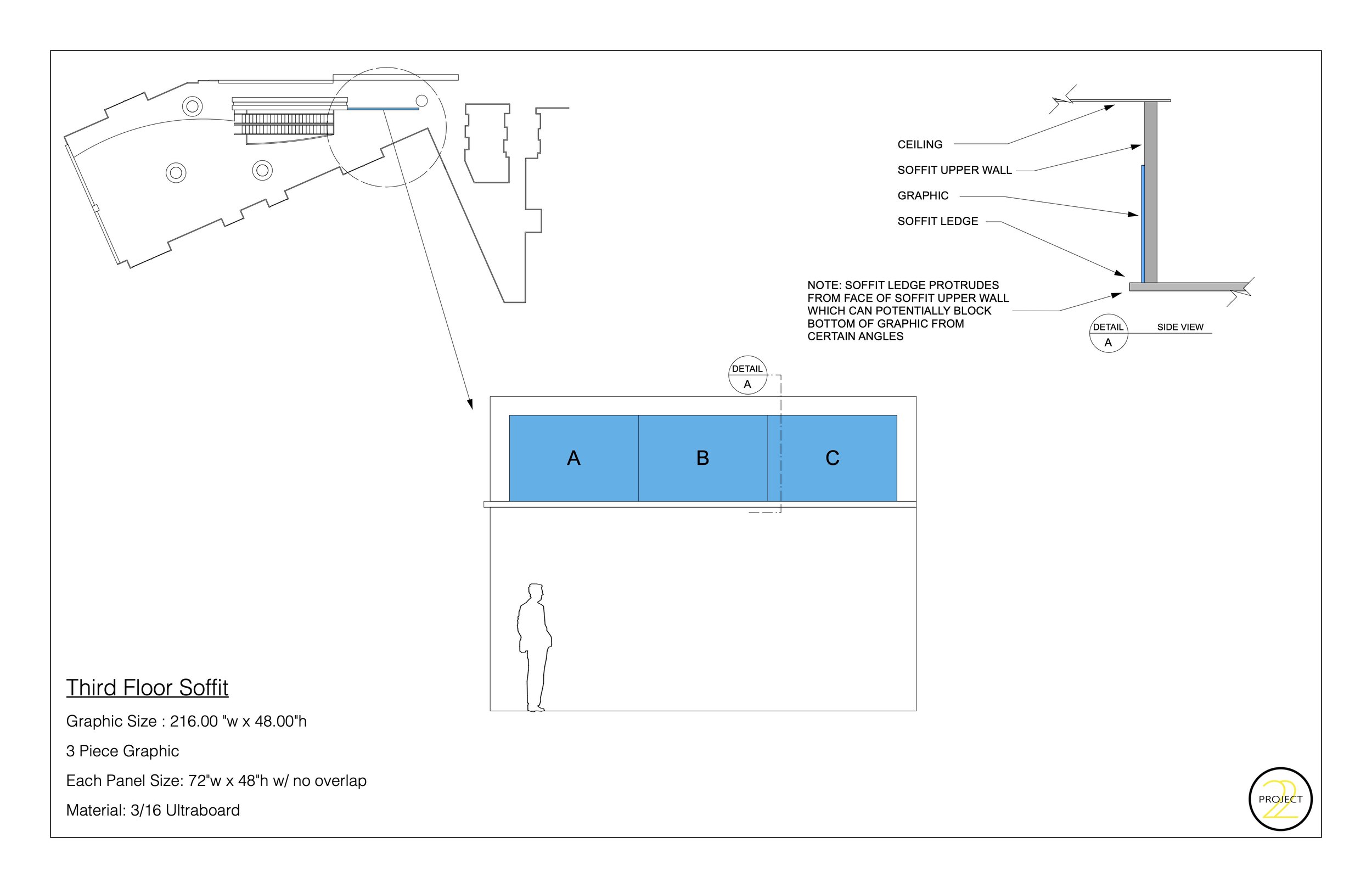 CEILING

SOFFIT UPPER WALL

GRAPHIC

SOFFIT LEDGE

NOTE: SOFFIT LEDGE PROTRUDES FROM FACE OF SOFFIT UPPER WALL WHICH CAN POTENTIALLY BLOCK BOTTOM OF GRAPHIC FROM CERTAIN ANGLES

DETAIL A

SIDE VIEW

DETAIL A

A

B

C

Third Floor Soffit

Graphic Size : 216.00 "w x 48.00"h

3 Piece Graphic

Each Panel Size: 72"w x 48"h w/ no overlap

Material: 3/16 Ultraboard

PROJECT 22